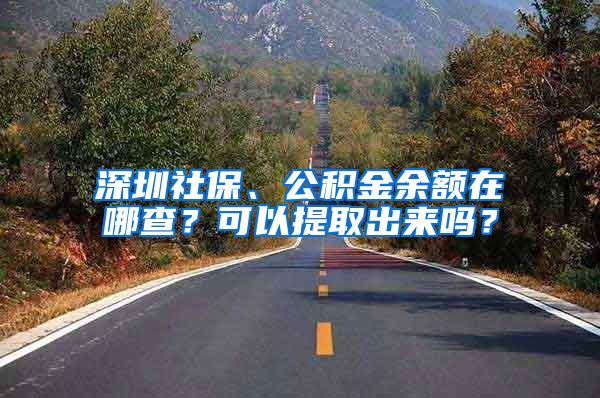 深圳社保、公积金余额在哪查？可以提取出来吗？